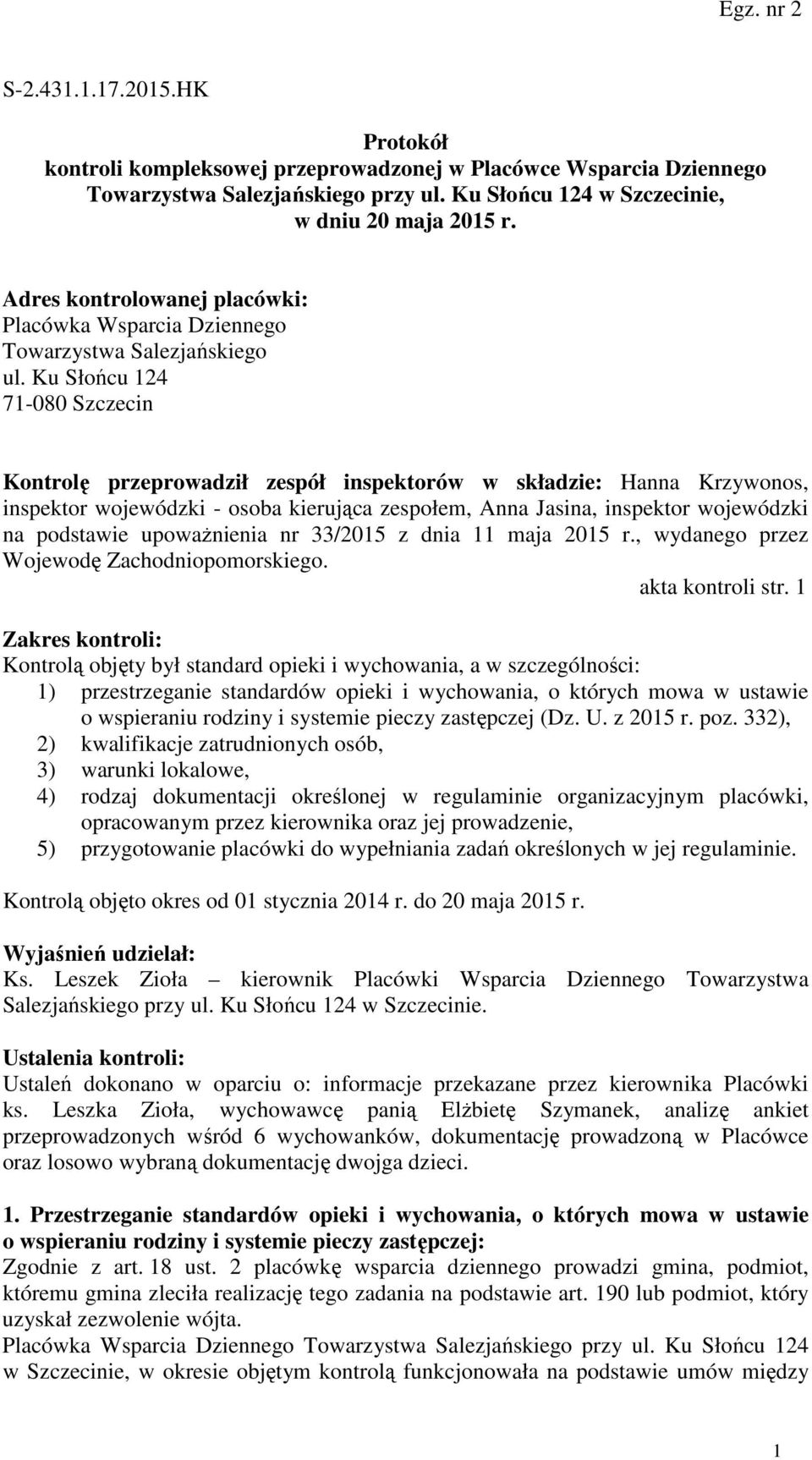 Egz. nr 2

S-2.431.1.17.2015.HK

Protokół
kontroli kompleksowej przeprowadzonej w Placówce Wsparcia Dziennego Towarzystwa Salezjańskiego przy ul. Ku Słońcu 124 w Szczecinie, w dniu 20 maja 2015 r.

Adres kontrolowanej placówki:
Placówka Wsparcia Dziennego
Towarzystwa Salezjańskiego
ul. Ku Słońcu 124
71-080 Szczecin

Kontrolę przeprowadził zespół inspektorów w składzie: Hanna Krzywonos, inspektor wojewódzki - osoba kierująca zespołem, Anna Jasina, inspektor wojewódzki na podstawie upoważnienia nr 33/2015 z dnia 11 maja 2015 r., wydanego przez Wojewodę Zachodniopomorskiego.
akta kontroli str. 1

Zakres kontroli:
Kontrolą objęty był standard opieki i wychowania, a w szczególności:
1) przestrzeganie standardów opieki i wychowania, o których mowa w ustawie o wspieraniu rodziny i systemie pieczy zastępczej (Dz. U. z 2015 r. poz. 332),
2) kwalifikacje zatrudnionych osób,
3) warunki lokalowe,
4) rodzaj dokumentacji określonej w regulaminie organizacyjnym placówki, opracowanym przez kierownika oraz jej prowadzenie,
5) przygotowanie placówki do wypełniania zadań określonych w jej regulaminie.

Kontrolą objęto okres od 01 stycznia 2014 r. do 20 maja 2015 r.

Wyjaśnień udzielał:
Ks. Leszek Zioła – kierownik Placówki Wsparcia Dziennego Towarzystwa Salezjańskiego przy ul. Ku Słońcu 124 w Szczecinie.

Ustalenia kontroli:
Ustaleń dokonano w oparciu o: informacje przekazane przez kierownika Placówki ks. Leszka Zioła, wychowawcę panią Elżbietę Szymanek, analizę ankiet przeprowadzonych wśród 6 wychowanków, dokumentację prowadzoną w Placówce oraz losowo wybraną dokumentację dwojga dzieci.

1. Przestrzeganie standardów opieki i wychowania, o których mowa w ustawie o wspieraniu rodziny i systemie pieczy zastępczej:
Zgodnie z art. 18 ust. 2 placówkę wsparcia dziennego prowadzi gmina, podmiot, któremu gmina zleciła realizację tego zadania na podstawie art. 190 lub podmiot, który uzyskał zezwolenie wójta.
Placówka Wsparcia Dziennego Towarzystwa Salezjańskiego przy ul. Ku Słońcu 124 w Szczecinie, w okresie objętym kontrolą funkcjonowała na podstawie umów między

1